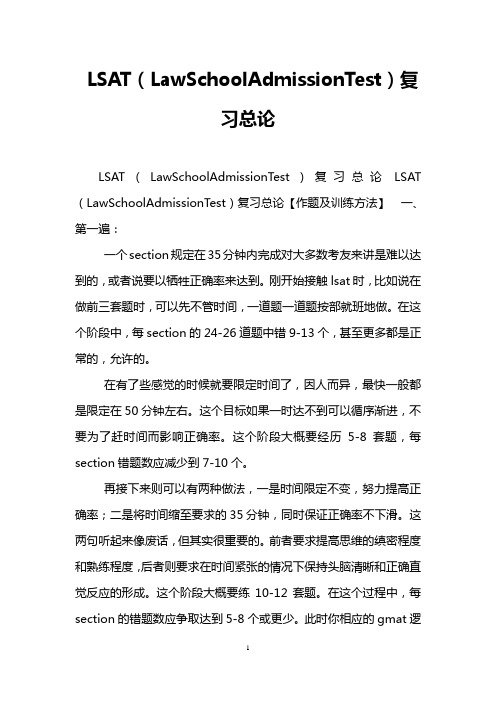 LSAT（LawSchoolAdmissionTest）复习总论

LSAT（LawSchoolAdmissionTest）复习总论 LSAT（LawSchoolAdmissionTest）复习总论【作题及训练方法】 一、第一遍：

一个section规定在35分钟内完成对大多数考友来讲是难以达到的，或者说要以牺牲正确率来达到。刚开始接触lsat时，比如说在做前三套题时，可以先不管时间，一道题一道题按部就班地做。在这个阶段中，每section的24-26道题中错9-13个，甚至更多都是正常的，允许的。

在有了些感觉的时候就要限定时间了，因人而异，最快一般都是限定在50分钟左右。这个目标如果一时达不到可以循序渐进，不要为了赶时间而影响正确率。这个阶段大概要经历 5-8 套题，每section错题数应减少到7-10个。

再接下来则可以有两种做法，一是时间限定不变，努力提高正确率；二是将时间缩至要求的35分钟，同时保证正确率不下滑。这两句听起来像废话，但其实很重要的。前者要求提高思维的缜密程度和熟练程度，后者则要求在时间紧张的情况下保持头脑清晰和正确直觉反应的形成。这个阶段大概要练 10-12 套题。在这个过程中，每section的错题数应争取达到5-8个或更少。此时你相应的gmat逻

1